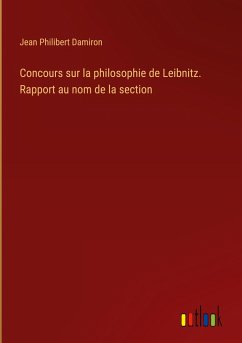 Jean Philibert Damiron

Concours sur la philosophie de Leibnitz. Rapport au nom de la section

outlook